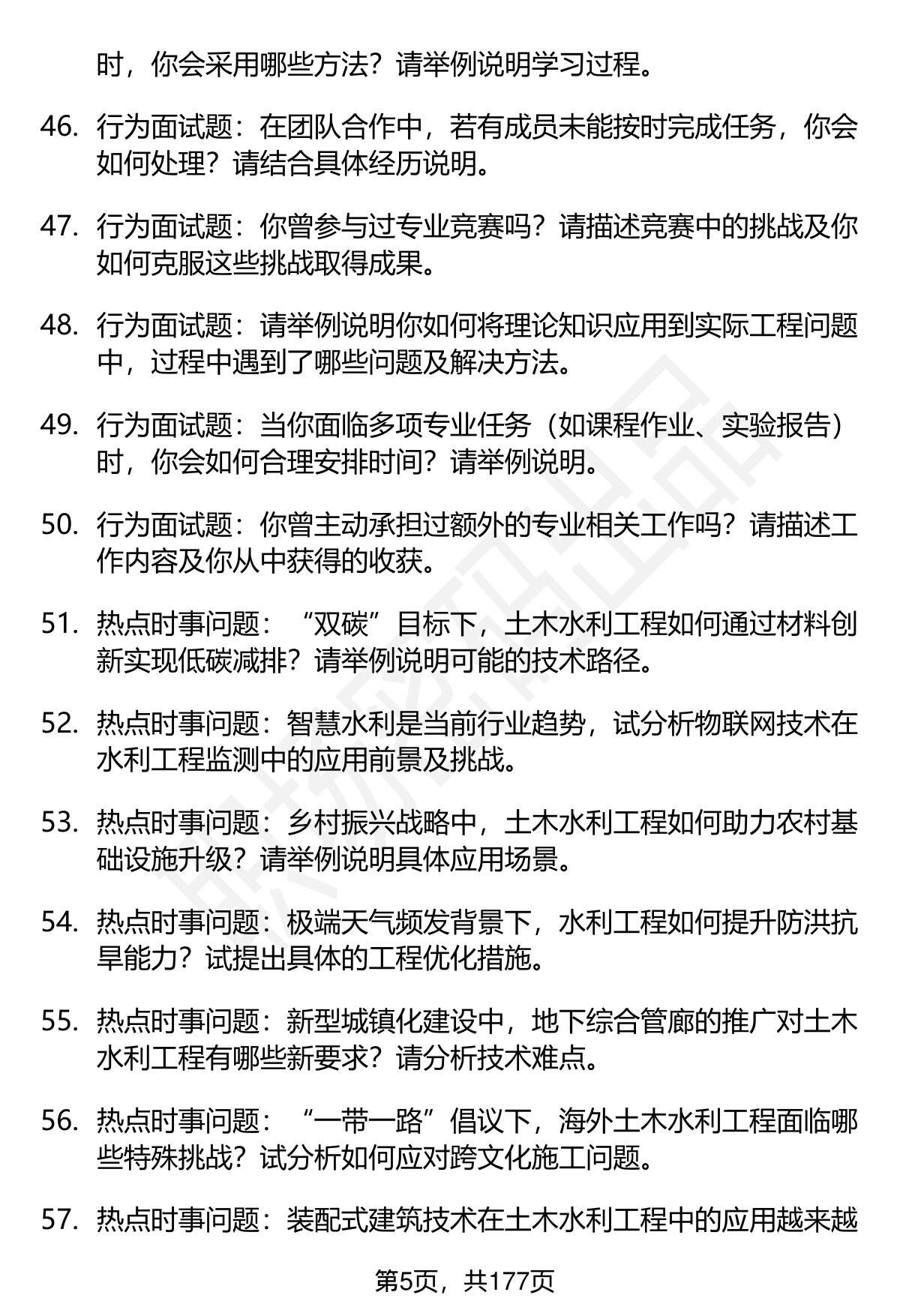 时，你会采用哪些方法？请举例说明学习过程。

46. 行为面试题：在团队合作中，若有成员未能按时完成任务，你会如何处理？请结合具体经历说明。

47. 行为面试题：你曾参与过专业竞赛吗？请描述竞赛中的挑战及你如何克服这些挑战取得成果。

48. 行为面试题：请举例说明你如何将理论知识应用到实际工程问题中，过程中遇到了哪些问题及解决方法。

49. 行为面试题：当你面临多项专业任务（如课程作业、实验报告）时，你会如何合理安排时间？请举例说明。

50. 行为面试题：你曾主动承担过额外的专业相关工作吗？请描述工作内容及你从中获得的收获。

51. 热点时事问题：“双碳”目标下，土木水利工程如何通过材料创新实现低碳减排？请举例说明可能的技术路径。

52. 热点时事问题：智慧水利是当前行业趋势，试分析物联网技术在水利工程监测中的应用前景及挑战。

53. 热点时事问题：乡村振兴战略中，土木水利工程如何助力农村基础设施升级？请举例说明具体应用场景。

54. 热点时事问题：极端天气频发背景下，水利工程如何提升防洪抗旱能力？试提出具体的工程优化措施。

55. 热点时事问题：新型城镇化建设中，地下综合管廊的推广对土木水利工程有哪些新要求？请分析技术难点。

56. 热点时事问题：“一带一路”倡议下，海外土木水利工程面临哪些特殊挑战？试分析如何应对跨文化施工问题。

57. 热点时事问题：装配式建筑技术在土木水利工程中的应用越来越

第5页，共177页